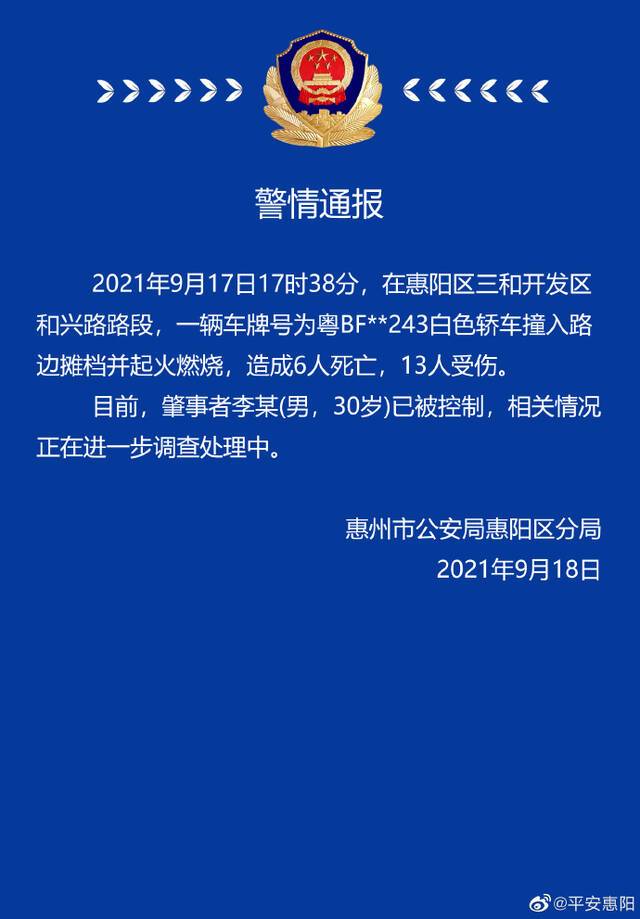 警情通报

2021年9月17日17时38分，在惠阳区三和开发区和兴路路段，一辆车牌号为粤BF**243白色轿车撞入路边摊档并起火燃烧，造成6人死亡，13人受伤。

目前，肇事者李某(男，30岁)已被控制，相关情况正在进一步调查处理中。

惠州市公安局惠阳区分局
2021年9月18日

@平安惠阳